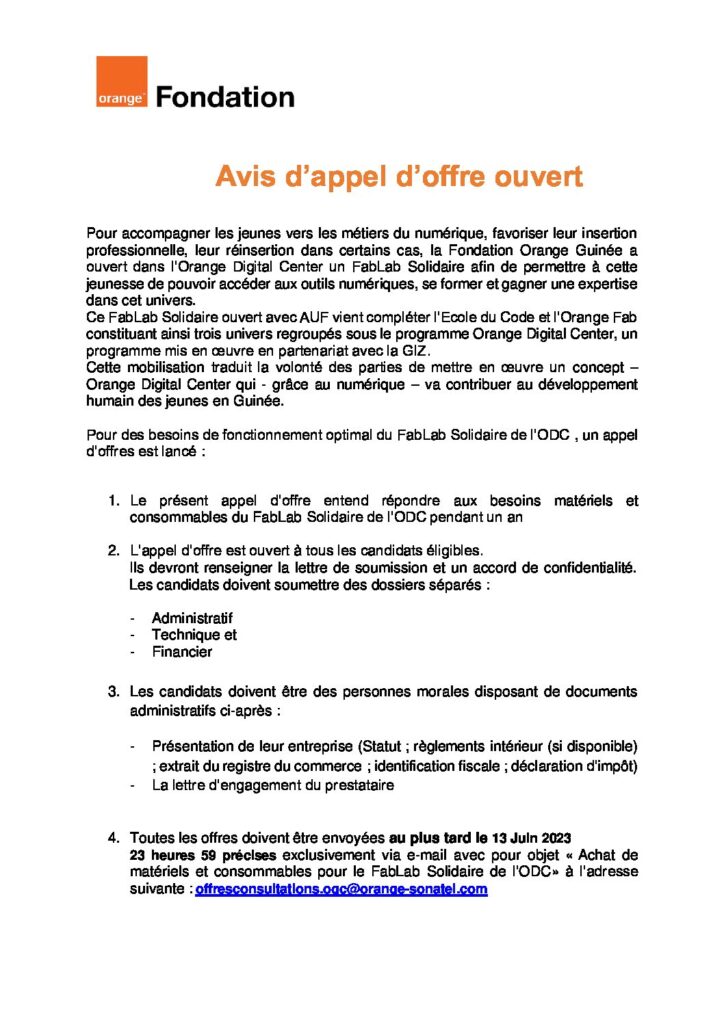 orange Fondation

Avis d'appel d'offre ouvert

Pour accompagner les jeunes vers les métiers du numérique, favoriser leur insertion professionnelle, leur réinsertion dans certains cas, la Fondation Orange Guinée a ouvert dans l'Orange Digital Center un FabLab Solidaire afin de permettre à cette jeunesse de pouvoir accéder aux outils numériques, se former et gagner une expertise dans cet univers.
Ce FabLab Solidaire ouvert avec AUF vient compléter l'Ecole du Code et l'Orange Fab constituant ainsi trois univers regroupés sous le programme Orange Digital Center, un programme mis en œuvre en partenariat avec la GIZ.
Cette mobilisation traduit la volonté des parties de mettre en œuvre un concept – Orange Digital Center qui - grâce au numérique – va contribuer au développement humain des jeunes en Guinée.

Pour des besoins de fonctionnement optimal du FabLab Solidaire de l'ODC , un appel d'offres est lancé :

1. Le présent appel d'offre entend répondre aux besoins matériels et consommables du FabLab Solidaire de l'ODC pendant un an

2. L'appel d'offre est ouvert à tous les candidats éligibles.
Ils devront renseigner la lettre de soumission et un accord de confidentialité.
Les candidats doivent soumettre des dossiers séparés :

- Administratif
- Technique et
- Financier

3. Les candidats doivent être des personnes morales disposant de documents administratifs ci-après :

- Présentation de leur entreprise (Statut ; règlements intérieur (si disponible) ; extrait du registre du commerce ; identification fiscale ; déclaration d'impôt)
- La lettre d'engagement du prestataire

4. Toutes les offres doivent être envoyées au plus tard le 13 Juin 2023 23 heures 59 précises exclusivement via e-mail avec pour objet « Achat de matériels et consommables pour le FabLab Solidaire de l'ODC» à l'adresse suivante : offresconsultations.ogc@orange-sonatel.com